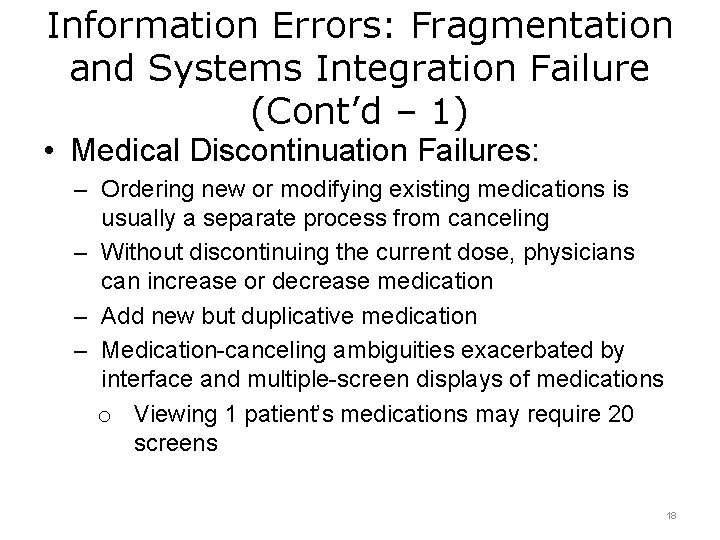 Information Errors: Fragmentation and Systems Integration Failure (Cont’d – 1)

• Medical Discontinuation Failures:
– Ordering new or modifying existing medications is usually a separate process from canceling
– Without discontinuing the current dose, physicians can increase or decrease medication
– Add new but duplicative medication
– Medication-canceling ambiguities exacerbated by interface and multiple-screen displays of medications
o Viewing 1 patient’s medications may require 20 screens

18